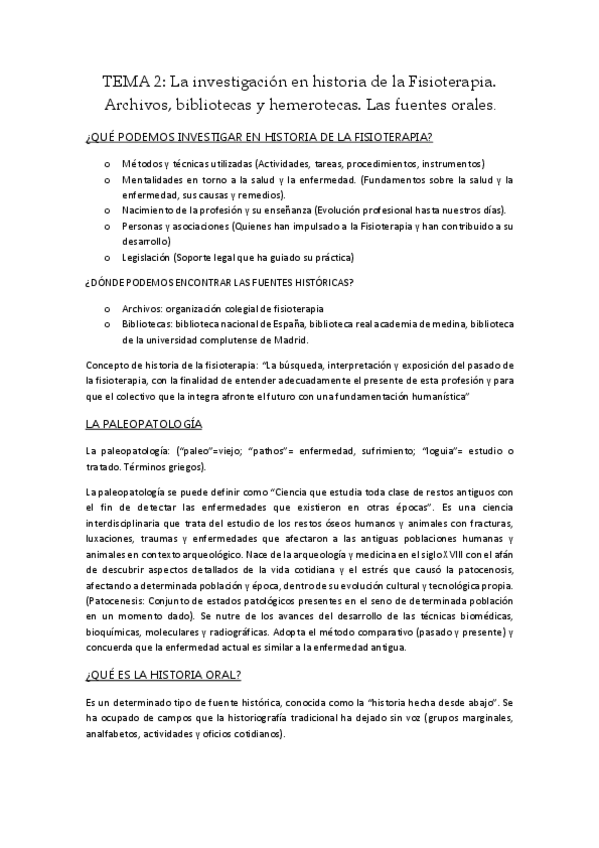 TEMA 2: La investigación en historia de la Fisioterapia. Archivos, bibliotecas y hemerotecas. Las fuentes orales.

¿QUÉ PODEMOS INVESTIGAR EN HISTORIA DE LA FISIOTERAPIA?

o Métodos y técnicas utilizadas (Actividades, tareas, procedimientos, instrumentos)
o Mentalidades en torno a la salud y la enfermedad. (Fundamentos sobre la salud y la enfermedad, sus causas y remedios).
o Nacimiento de la profesión y su enseñanza (Evolución profesional hasta nuestros días).
o Personas y asociaciones (Quienes han impulsado a la Fisioterapia y han contribuido a su desarrollo)
o Legislación (Soporte legal que ha guiado su práctica)

¿DÓNDE PODEMOS ENCONTRAR LAS FUENTES HISTÓRICAS?

o Archivos: organización colegial de fisioterapia
o Bibliotecas: biblioteca nacional de España, biblioteca real academia de medina, biblioteca de la universidad complutense de Madrid.

Concepto de historia de la fisioterapia: "La búsqueda, interpretación y exposición del pasado de la fisioterapia, con la finalidad de entender adecuadamente el presente de esta profesión y para que el colectivo que la integra afronte el futuro con una fundamentación humanística"

LA PALEOPATOLOGÍA

La paleopatología: ("paleo"=viejo; "pathos"= enfermedad, sufrimiento; "loguia"= estudio o tratado. Términos griegos).

La paleopatología se puede definir como "Ciencia que estudia toda clase de restos antiguos con el fin de detectar las enfermedades que existieron en otras épocas". Es una ciencia interdisciplinaria que trata del estudio de los restos óseos humanos y animales con fracturas, luxaciones, traumas y enfermedades que afectaron a las antiguas poblaciones humanas y animales en contexto arqueológico. Nace de la arqueología y medicina en el siglo XVIII con el afán de descubrir aspectos detallados de la vida cotidiana y el estrés que causó la patocenosis, afectando a determinada población y época, dentro de su evolución cultural y tecnológica propia. (Patocenesis: Conjunto de estados patológicos presentes en el seno de determinada población en un momento dado). Se nutre de los avances del desarrollo de las técnicas biomédicas, bioquímicas, moleculares y radiográficas. Adopta el método comparativo (pasado y presente) y concuerda que la enfermedad actual es similar a la enfermedad antigua.

¿QUÉ ES LA HISTORIA ORAL?

Es un determinado tipo de fuente histórica, conocida como la "historia hecha desde abajo". Se ha ocupado de campos que la historiografía tradicional ha dejado sin voz (grupos marginales, analfabetos, actividades y oficios cotidianos).